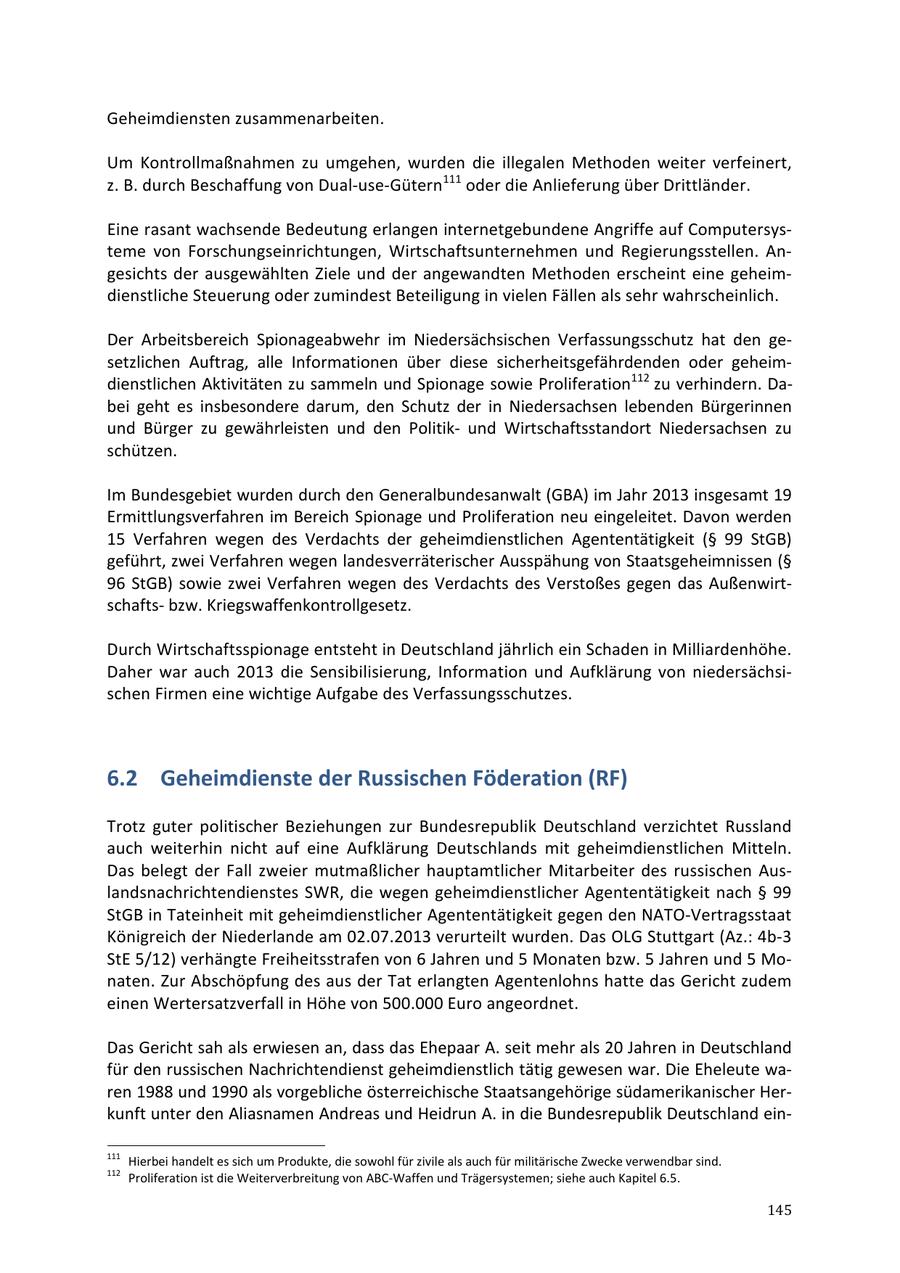 Geheimdiensten zusammenarbeiten.

Um Kontrollmaßnahmen zu umgehen, wurden die illegalen Methoden weiter verfeinert, z. B. durch Beschaffung von Dual-use-Gütern$^{111}$ oder die Anlieferung über Drittländer.

Eine rasant wachsende Bedeutung erlangen internetgebundene Angriffe auf Computersysteme von Forschungseinrichtungen, Wirtschaftsunternehmen und Regierungsstellen. Angesichts der ausgewählten Ziele und der angewandten Methoden erscheint eine geheimdienstliche Steuerung oder zumindest Beteiligung in vielen Fällen als sehr wahrscheinlich.

Der Arbeitsbereich Spionageabwehr im Niedersächsischen Verfassungsschutz hat den gesetzlichen Auftrag, alle Informationen über diese sicherheitsgefährdenden oder geheimdienstlichen Aktivitäten zu sammeln und Spionage sowie Proliferation$^{112}$ zu verhindern. Dabei geht es insbesondere darum, den Schutz der in Niedersachsen lebenden Bürgerinnen und Bürger zu gewährleisten und den Politik- und Wirtschaftsstandort Niedersachsen zu schützen.

Im Bundesgebiet wurden durch den Generalbundesanwalt (GBA) im Jahr 2013 insgesamt 19 Ermittlungsverfahren im Bereich Spionage und Proliferation neu eingeleitet. Davon werden 15 Verfahren wegen des Verdachts der geheimdienstlichen Agententätigkeit (§ 99 StGB) geführt, zwei Verfahren wegen landesverräterischer Ausspähung von Staatsgeheimnissen (§ 96 StGB) sowie zwei Verfahren wegen des Verdachts des Verstoßes gegen das Außenwirtschafts- bzw. Kriegswaffenkontrollgesetz.

Durch Wirtschaftsspionage entsteht in Deutschland jährlich ein Schaden in Milliardenhöhe. Daher war auch 2013 die Sensibilisierung, Information und Aufklärung von niedersächsischen Firmen eine wichtige Aufgabe des Verfassungsschutzes.

6.2 Geheimdienste der Russischen Föderation (RF)

Trotz guter politischer Beziehungen zur Bundesrepublik Deutschland verzichtet Russland auch weiterhin nicht auf eine Aufklärung Deutschlands mit geheimdienstlichen Mitteln. Das belegt der Fall zweier mutmaßlicher hauptamtlicher Mitarbeiter des russischen Auslandsnachrichtendienstes SWR, die wegen geheimdienstlicher Agententätigkeit nach § 99 StGB in Tateinheit mit geheimdienstlicher Agententätigkeit gegen den NATO-Vertragsstaat Königreich der Niederlande am 02.07.2013 verurteilt wurden. Das OLG Stuttgart (Az.: 4b-3 StE 5/12) verhängte Freiheitsstrafen von 6 Jahren und 5 Monaten bzw. 5 Jahren und 5 Monaten. Zur Abschöpfung des aus der Tat erlangten Agentenlohns hatte das Gericht zudem einen Wertersatzverfall in Höhe von 500.000 Euro angeordnet.

Das Gericht sah als erwiesen an, dass das Ehepaar A. seit mehr als 20 Jahren in Deutschland für den russischen Nachrichtendienst geheimdienstlich tätig gewesen war. Die Eheleute waren 1988 und 1990 als vorgebliche österreichische Staatsangehörige südamerikanischer Herkunft unter den Aliasnamen Andreas und Heidrun A. in die Bundesrepublik Deutschland ein-

$^{111}$ Hierbei handelt es sich um Produkte, die sowohl für zivile als auch für militärische Zwecke verwendbar sind.
$^{112}$ Proliferation ist die Weiterverbreitung von ABC-Waffen und Trägersystemen; siehe auch Kapitel 6.5.

145